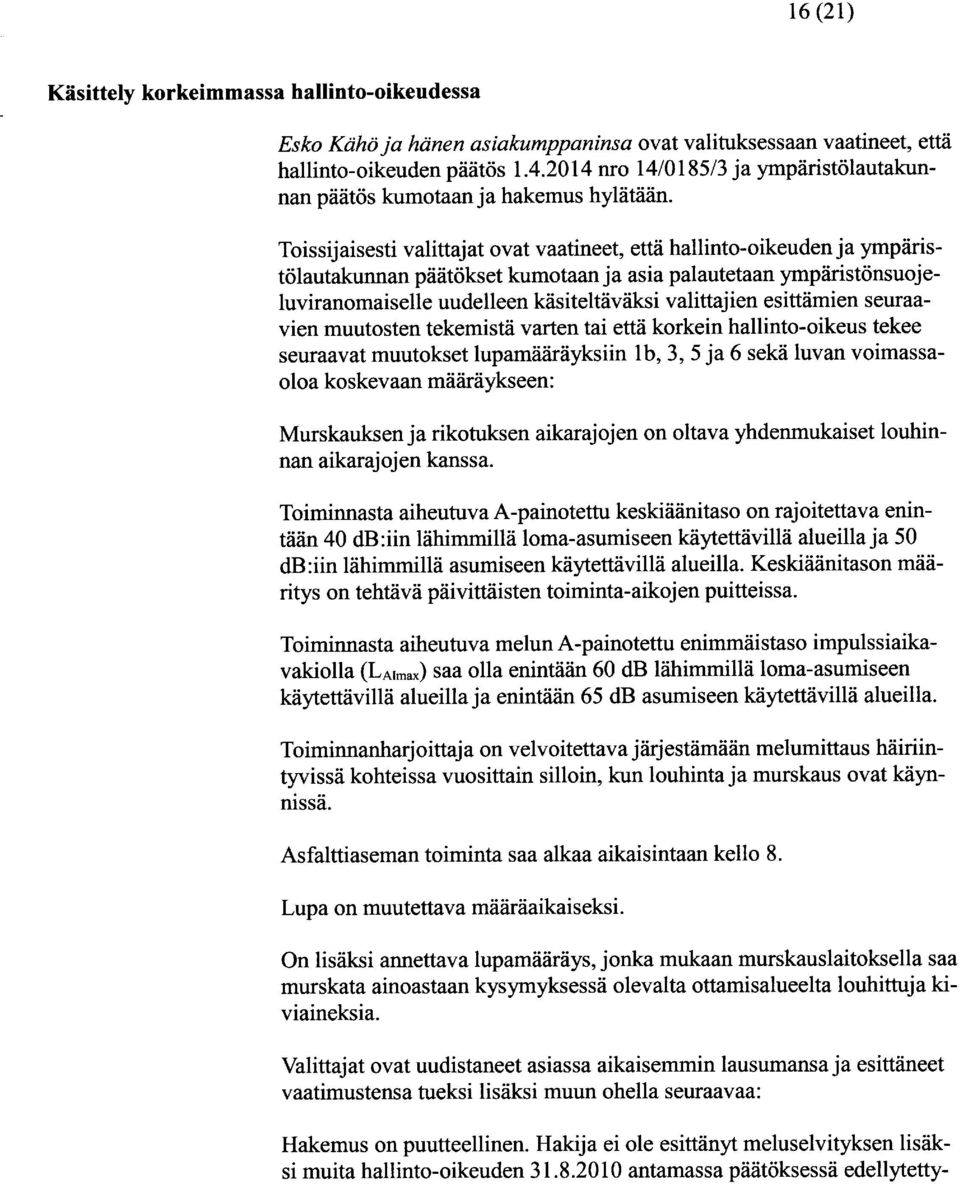 16 (21)

Käsittely korkeimmassa hallinto-oikeudessa

Esko Kähö ja hänen asiakumppaninsa ovat valituksessaan vaatineet, että hallinto-oikeuden päätös 1.4.2014 nro 14/0185/3 ja ympäristölautakunnan päätös kumotaan ja hakemus hylätään.

Toissijaisesti valittajat ovat vaatineet, että hallinto-oikeuden ja ympäristölautakunnan päätökset kumotaan ja asia palautetaan ympäristönsuojeluviranomaiselle uudelleen käsiteltäväksi valittajien esittämien seuraavien muutosten tekemistä varten tai että korkein hallinto-oikeus tekee seuraavat muutokset lupamääräyksiin 1b, 3, 5 ja 6 sekä luvan voimassaoloa koskevaan määräykseen:

Murskauksen ja rikotuksen aikarajojen on oltava yhdenmukaiset louhinnan aikarajojen kanssa.

Toiminnasta aiheutuva A-painotettu keskiäänitaso on rajoitettava enintään 40 dB:iin lähimmillä loma-asumiseen käytettävillä alueilla ja 50 dB:iin lähimmillä asumiseen käytettävillä alueilla. Keskiäänitason määritys on tehtävä päivittäisten toiminta-aikojen puitteissa.

Toiminnasta aiheutuva melun A-painotettu enimmäistaso impulssiaikavakiolla ($L_{AImax}$) saa olla enintään 60 dB lähimmillä loma-asumiseen käytettävillä alueilla ja enintään 65 dB asumiseen käytettävillä alueilla.

Toiminnanharjoittaja on velvoitettava järjestämään melumittaus häiriintyvissä kohteissa vuosittain silloin, kun louhinta ja murskaus ovat käynnissä.

Asfalttiaseman toiminta saa alkaa aikaisintaan kello 8.

Lupa on muutettava määräaikaiseksi.

On lisäksi annettava lupamääräys, jonka mukaan murskauslaitoksella saa murskata ainoastaan kysymyksessä olevalta ottamisalueelta louhittuja kiviaineksia.

Valittajat ovat uudistaneet asiassa aikaisemmin lausumansa ja esittäneet vaatimustensa tueksi lisäksi muun ohella seuraavaa:

Hakemus on puutteellinen. Hakija ei ole esittänyt meluselvityksen lisäksi muita hallinto-oikeuden 31.8.2010 antamassa päätöksessä edellytetty-